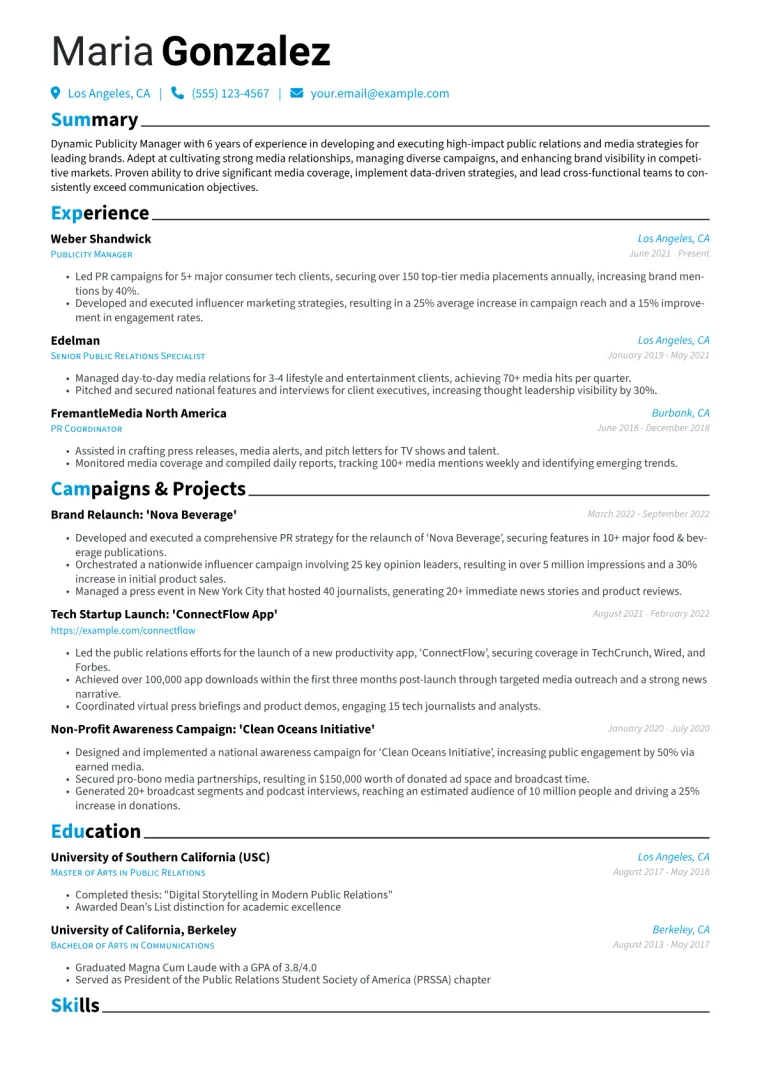 Maria Gonzalez

Los Angeles, CA | (555) 123-4567 | your.email@example.com

Summary

Dynamic Publicity Manager with 6 years of experience in developing and executing high-impact public relations and media strategies for leading brands. Adept at cultivating strong media relationships, managing diverse campaigns, and enhancing brand visibility in competitive markets. Proven ability to drive significant media coverage, implement data-driven strategies, and lead cross-functional teams to consistently exceed communication objectives.

Experience

Weber Shandwick
Los Angeles, CA
Publicity Manager
June 2021 - Present

• Led PR campaigns for 5+ major consumer tech clients, securing over 150 top-tier media placements annually, increasing brand mentions by 40%.
• Developed and executed influencer marketing strategies, resulting in a 25% average increase in campaign reach and a 15% improvement in engagement rates.

Edelman
Los Angeles, CA
Senior Public Relations Specialist
January 2019 - May 2021

• Managed day-to-day media relations for 3-4 lifestyle and entertainment clients, achieving 70+ media hits per quarter.
• Pitched and secured national features and interviews for client executives, increasing thought leadership visibility by 30%.

FremantleMedia North America
Burbank, CA
PR Coordinator
June 2018 - December 2018

• Assisted in crafting press releases, media alerts, and pitch letters for TV shows and talent.
• Monitored media coverage and compiled daily reports, tracking 100+ media mentions weekly and identifying emerging trends.

Campaigns & Projects

Brand Relaunch: 'Nova Beverage'
March 2022 - September 2022

• Developed and executed a comprehensive PR strategy for the relaunch of 'Nova Beverage', securing features in 10+ major food & beverage publications.
• Orchestrated a nationwide influencer campaign involving 25 key opinion leaders, resulting in over 5 million impressions and a 30% increase in initial product sales.
• Managed a press event in New York City that hosted 40 journalists, generating 20+ immediate news stories and product reviews.

Tech Startup Launch: 'ConnectFlow App'
August 2021 - February 2022
https://example.com/connectflow

• Led the public relations efforts for the launch of a new productivity app, 'ConnectFlow', securing coverage in TechCrunch, Wired, and Forbes.
• Achieved over 100,000 app downloads within the first three months post-launch through targeted media outreach and a strong news narrative.
• Coordinated virtual press briefings and product demos, engaging 15 tech journalists and analysts.

Non-Profit Awareness Campaign: 'Clean Oceans Initiative'
January 2020 - July 2020

• Designed and implemented a national awareness campaign for 'Clean Oceans Initiative', increasing public engagement by 50% via earned media.
• Secured pro-bono media partnerships, resulting in $150,000 worth of donated ad space and broadcast time.
• Generated 20+ broadcast segments and podcast interviews, reaching an estimated audience of 10 million people and driving a 25% increase in donations.

Education

University of Southern California (USC)
Los Angeles, CA
Master of Arts in Public Relations
August 2017 - May 2018

• Completed thesis: "Digital Storytelling in Modern Public Relations"
• Awarded Dean's List distinction for academic excellence

University of California, Berkeley
Berkeley, CA
Bachelor of Arts in Communications
August 2013 - May 2017

• Graduated Magna Cum Laude with a GPA of 3.8/4.0
• Served as President of the Public Relations Student Society of America (PRSSA) chapter

Skills